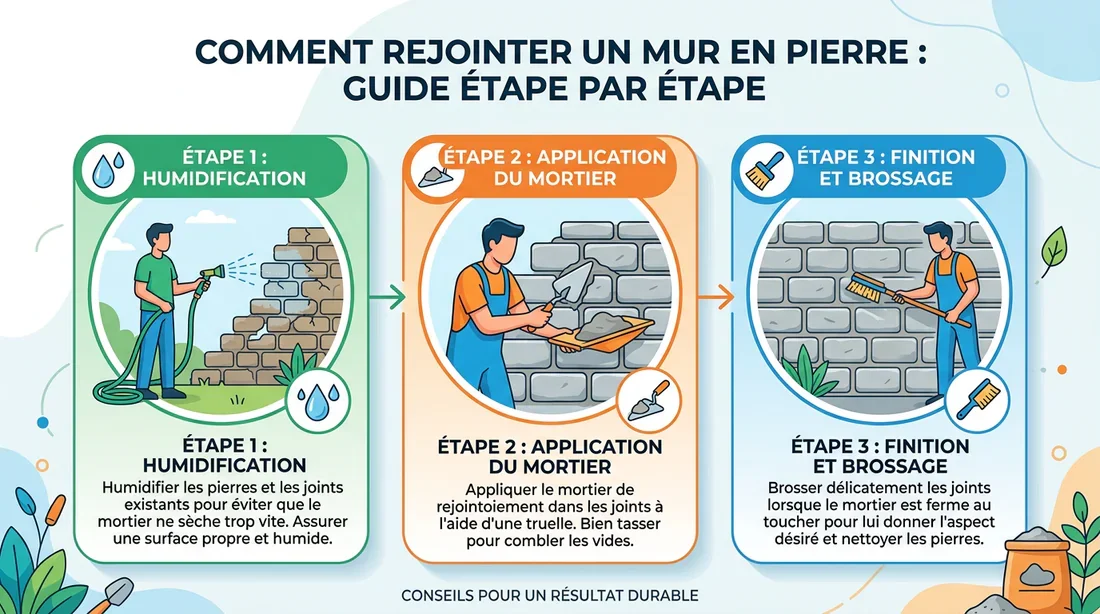 COMMENT REJOINTER UN MUR EN PIERRE : GUIDE ÉTAPE PAR ÉTAPE

ÉTAPE 1 : HUMIDIFICATION

ÉTAPE 1 : HUMIDIFICATION

Humidifier les pierres et les joints existants pour éviter que le mortier ne sèche trop vite. Assurer une surface propre et humide.

ÉTAPE 2 : APPLICATION DU MORTIER

ÉTAPE 2 : APPLICATION DU MORTIER

Appliquer le mortier de rejointoiement dans les joints à l'aide d'une truelle. Bien tasser pour combler les vides.

ÉTAPE 3 : FINITION ET BROSSAGE

ÉTAPE 3 : FINITION ET BROSSAGE

Brosser délicatement les joints lorsque le mortier est ferme au toucher pour lui donner l'aspect désiré et nettoyer les pierres.

CONSEILS POUR UN RÉSULTAT DURABLE